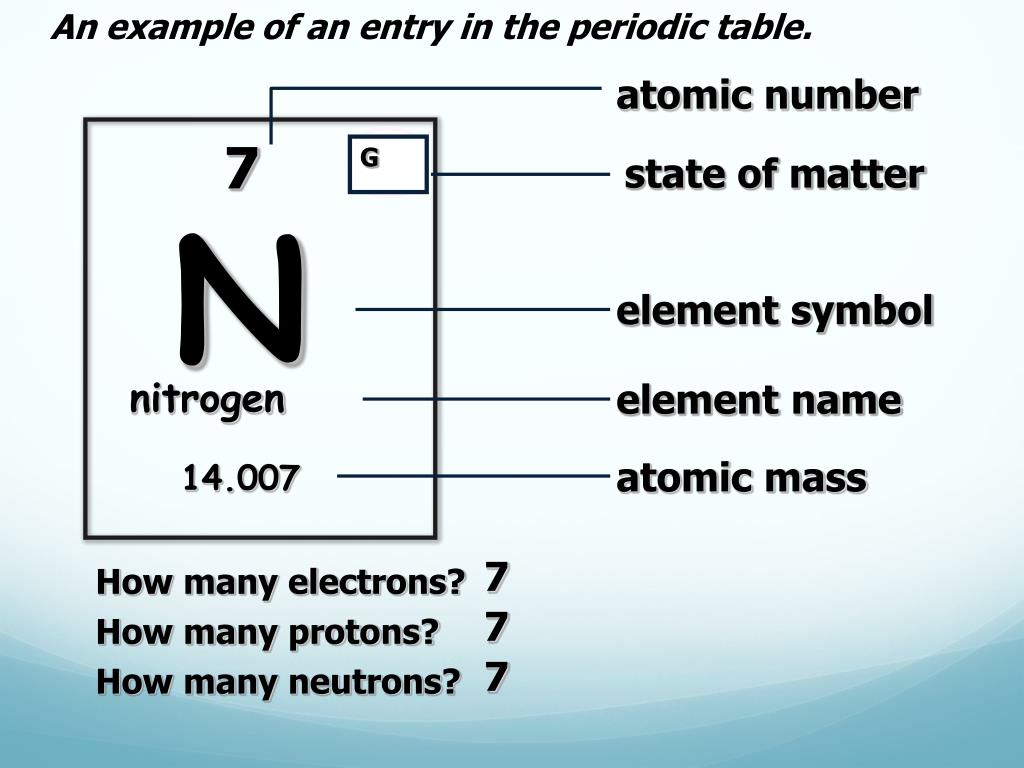 An example of an entry in the periodic table.

7

G

N

nitrogen

14.007

atomic number

state of matter

element symbol

element name

atomic mass

How many electrons? 7
How many protons? 7
How many neutrons? 7